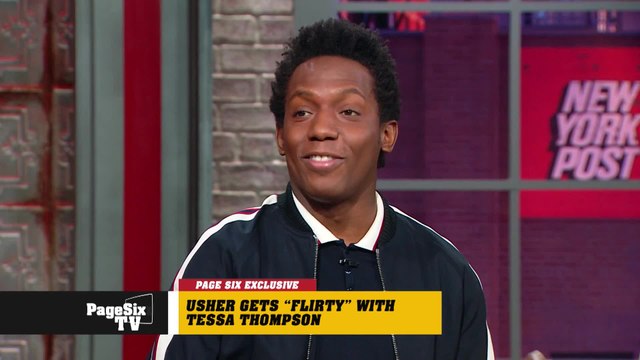 NEW YORK POST

PAGE SIX EXCLUSIVE

PageSix TV

USHER GETS "FLIRTY" WITH TESSA THOMPSON